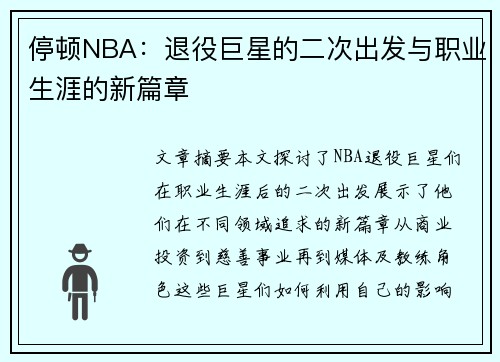 停顿NBA：退役巨星的二次出发与职业生涯的新篇章

文章摘要本文探讨了NBA退役巨星们在职业生涯后的二次出发展示了他们在不同领域追求的新篇章从商业投资到慈善事业再到媒体及教练角色这些巨星们如何利用自己的影响